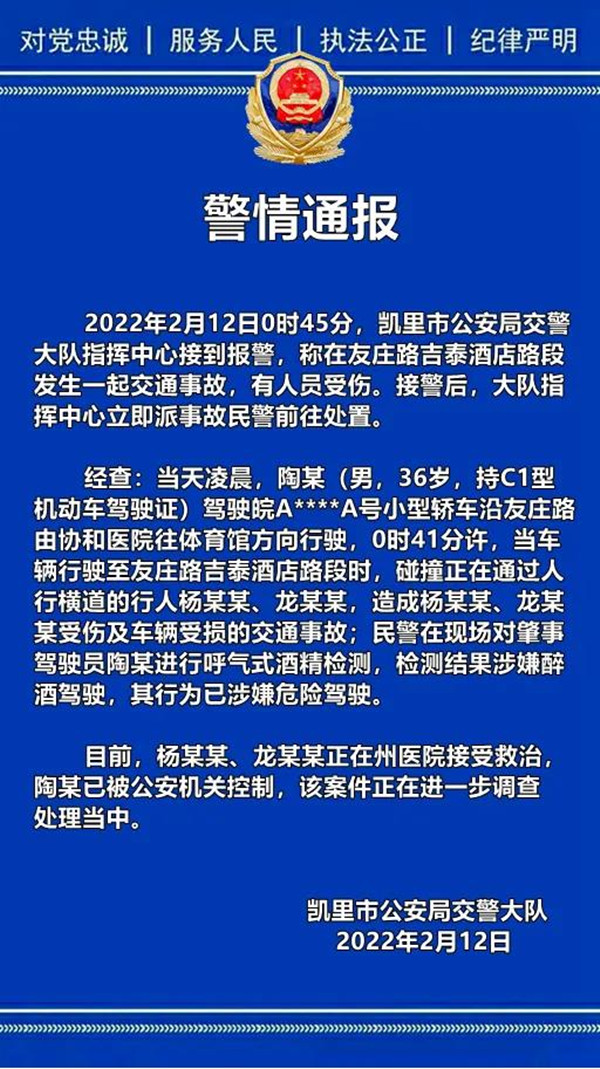 对党忠诚 | 服务人民 | 执法公正 | 纪律严明

警情通报

2022年2月12日0时45分，凯里市公安局交警大队指挥中心接到报警，称在友庄路吉泰酒店路段发生一起交通事故，有人员受伤。接警后，大队指挥中心立即派事故民警前往处置。

经查：当天凌晨，陶某（男，36岁，持C1型机动车驾驶证）驾驶皖A****A号小型轿车沿友庄路由协和医院往体育馆方向行驶，0时41分许，当车辆行驶至友庄路吉泰酒店路段时，碰撞正在通过人行横道的行人杨某某、龙某某，造成杨某某、龙某某受伤及车辆受损的交通事故；民警在现场对肇事驾驶员陶某进行呼气式酒精检测，检测结果涉嫌醉酒驾驶，其行为已涉嫌危险驾驶。

目前，杨某某、龙某某正在州医院接受救治，陶某已被公安机关控制，该案件正在进一步调查处理当中。

凯里市公安局交警大队
2022年2月12日